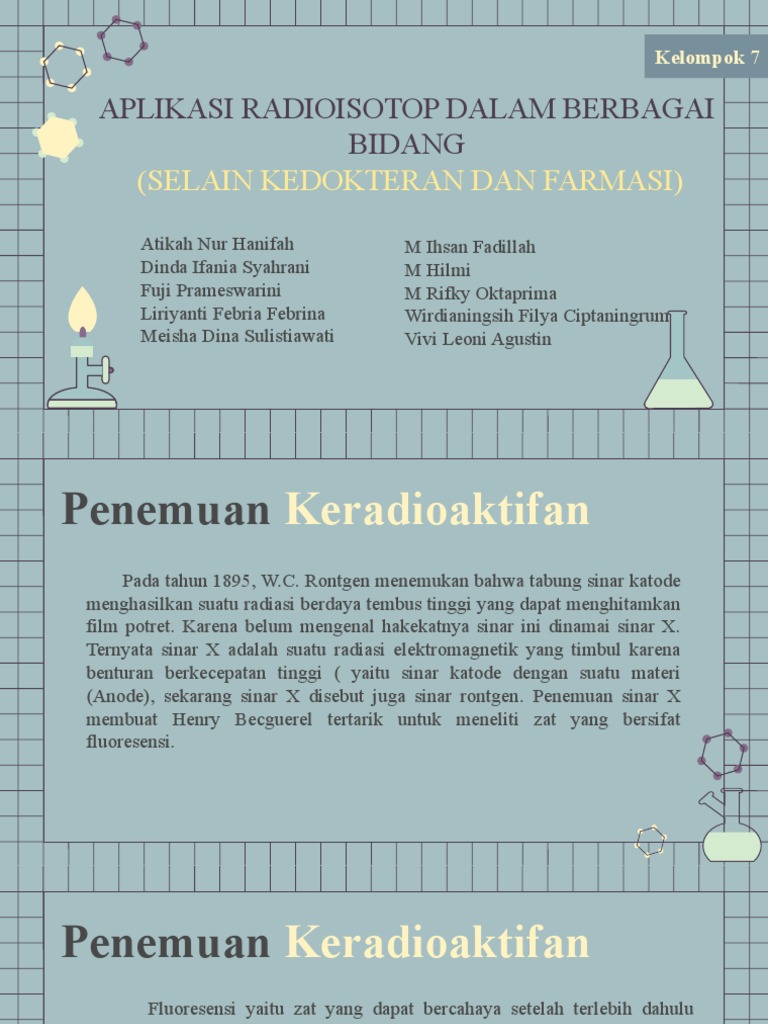 Kelompok 7

APLIKASI RADIOISOTOP DALAM BERBAGAI BIDANG
(SELAIN KEDOKTERAN DAN FARMASI)

Atikah Nur Hanifah
Dinda Ifania Syahrani
Fuji Prameswarini
Liriyanti Febria Febrina
Meisha Dina Sulistiawati

M Ihsan Fadillah
M Hilmi
M Rifky Oktaprima
Wirdianingsih Filya Ciptaningrum
Vivi Leoni Agustin

Penemuan Keradioaktifan

Pada tahun 1895, W.C. Rontgen menemukan bahwa tabung sinar katode menghasilkan suatu radiasi berdaya tembus tinggi yang dapat menghitamkan film potret. Karena belum mengenal hakekatnya sinar ini dinamai sinar X. Ternyata sinar X adalah suatu radiasi elektromagnetik yang timbul karena benturan berkecepatan tinggi ( yaitu sinar katode dengan suatu materi (Anode), sekarang sinar X disebut juga sinar rontgen. Penemuan sinar X membuat Henry Becguerel tertarik untuk meneliti zat yang bersifat fluoresensi.

Penemuan Keradioaktifan

Fluoresensi yaitu zat yang dapat bercahaya setelah terlebih dahulu